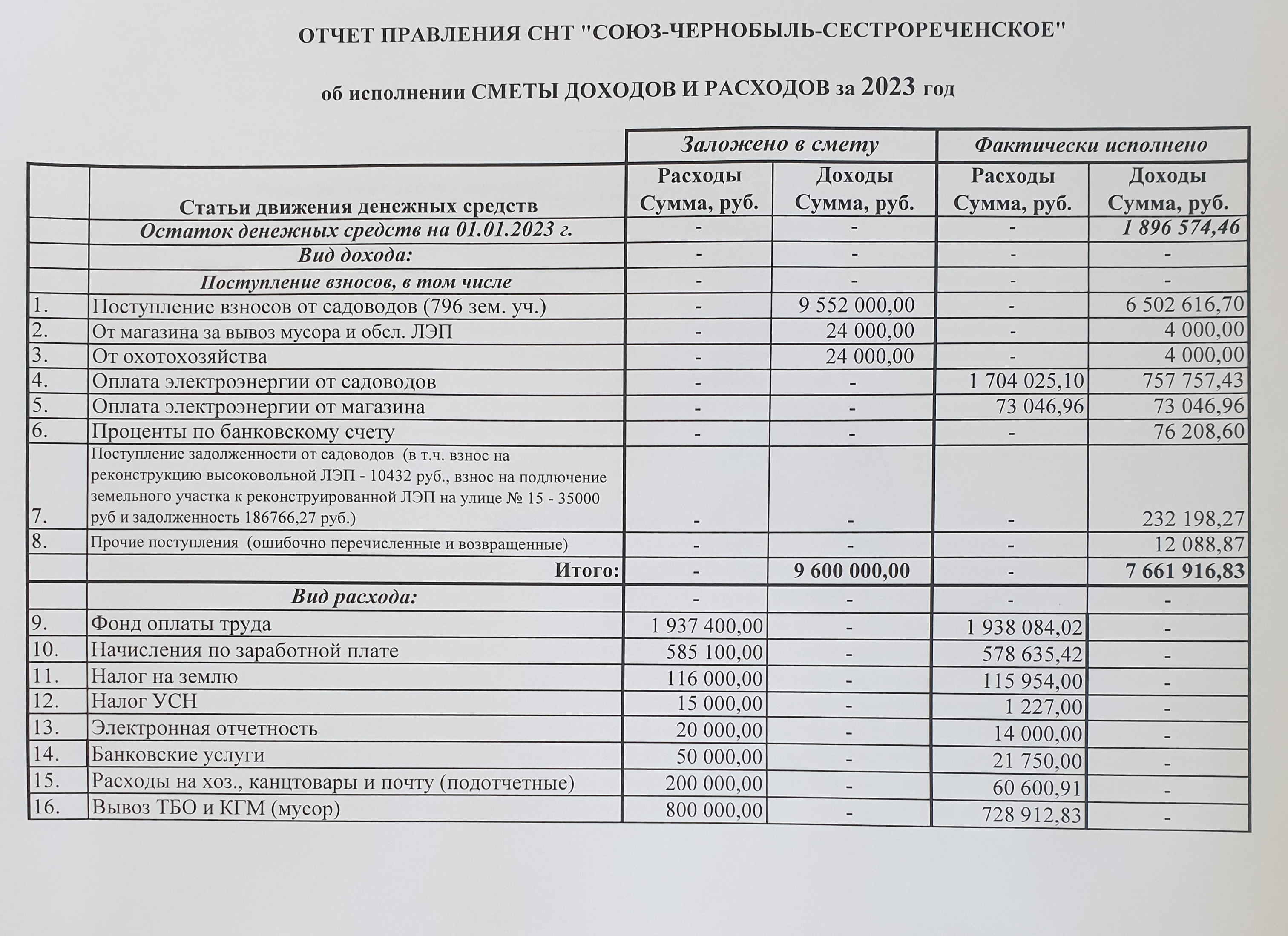 ОТЧЕТ ПРАВЛЕНИЯ СНТ "СОЮЗ-ЧЕРНОБЫЛЬ-СЕСТРОРЕЧЕНСКОЕ"

об исполнении СМЕТЫ ДОХОДОВ И РАСХОДОВ за 2023 год

| | | Заложено в смету | | Фактически исполнено | |
|---|---|---|---|---|---|
| | Статьи движения денежных средств | Расходы Сумма, руб. | Доходы Сумма, руб. | Расходы Сумма, руб. | Доходы Сумма, руб. |
| | Остаток денежных средств на 01.01.2023 г. | - | - | - | 1 896 574,46 |
| | Вид дохода: | - | - | - | - |
| | Поступление взносов, в том числе | - | - | - | - |
| 1. | Поступление взносов от садоводов (796 зем. уч.) | - | 9 552 000,00 | - | 6 502 616,70 |
| 2. | От магазина за вывоз мусора и обсл. ЛЭП | - | 24 000,00 | - | 4 000,00 |
| 3. | От охотохозяйства | - | 24 000,00 | - | 4 000,00 |
| 4. | Оплата электроэнергии от садоводов | - | - | 1 704 025,10 | 757 757,43 |
| 5. | Оплата электроэнергии от магазина | - | - | 73 046,96 | 73 046,96 |
| 6. | Проценты по банковскому счету | - | - | - | 76 208,60 |
| 7. | Поступление задолженности от садоводов (в т.ч. взнос на реконструкцию высоковольной ЛЭП - 10432 руб., взнос на подлючение земельного участка к реконструированной ЛЭП на улице № 15 - 35000 руб и задолженность 186766,27 руб.) | - | - | - | 232 198,27 |
| 8. | Прочие поступления (ошибочно перечисленные и возвращенные) | - | - | - | 12 088,87 |
| | Итого: | - | 9 600 000,00 | - | 7 661 916,83 |
| | Вид расхода: | - | - | - | - |
| 9. | Фонд оплаты труда | 1 937 400,00 | - | 1 938 084,02 | - |
| 10. | Начисления по заработной плате | 585 100,00 | - | 578 635,42 | - |
| 11. | Налог на землю | 116 000,00 | - | 115 954,00 | - |
| 12. | Налог УСН | 15 000,00 | - | 1 227,00 | - |
| 13. | Электронная отчетность | 20 000,00 | - | 14 000,00 | - |
| 14. | Банковские услуги | 50 000,00 | - | 21 750,00 | - |
| 15. | Расходы на хоз., канцтовары и почту (подотчетные) | 200 000,00 | - | 60 600,91 | - |
| 16. | Вывоз ТБО и КГМ (мусор) | 800 000,00 | - | 728 912,83 | - |